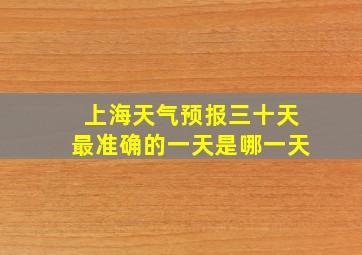 上海天气预报三十天
最准确的一天是哪一天